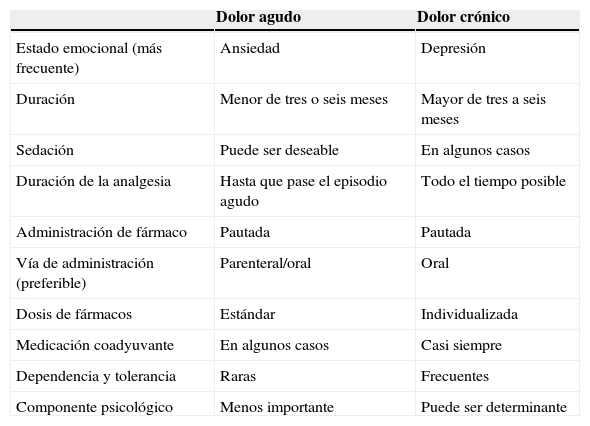 | | Dolor agudo | Dolor crónico |
|---|---|---|
| Estado emocional (más frecuente) | Ansiedad | Depresión |
| Duración | Menor de tres o seis meses | Mayor de tres a seis meses |
| Sedación | Puede ser deseable | En algunos casos |
| Duración de la analgesia | Hasta que pase el episodio agudo | Todo el tiempo posible |
| Administración de fármaco | Pautada | Pautada |
| Vía de administración (preferible) | Parenteral/oral | Oral |
| Dosis de fármacos | Estándar | Individualizada |
| Medicación coadyuvante | En algunos casos | Casi siempre |
| Dependencia y tolerancia | Raras | Frecuentes |
| Componente psicológico | Menos importante | Puede ser determinante |